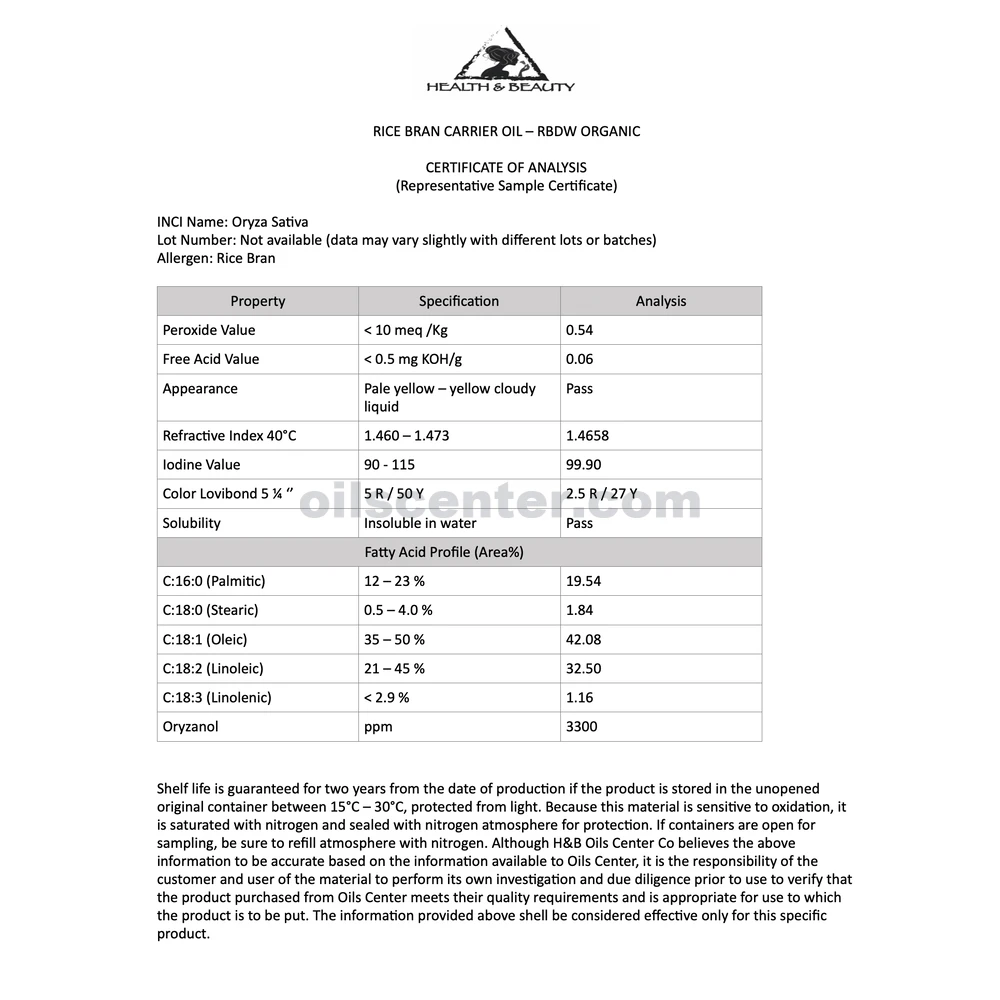 HEALTH & BEAUTY

RICE BRAN CARRIER OIL – RBDW ORGANIC

CERTIFICATE OF ANALYSIS
(Representative Sample Certificate)

INCI Name: Oryza Sativa
Lot Number: Not available (data may vary slightly with different lots or batches)
Allergen: Rice Bran

| Property | Specification | Analysis |
|---|---|---|
| Peroxide Value | < 10 meq /Kg | 0.54 |
| Free Acid Value | < 0.5 mg KOH/g | 0.06 |
| Appearance | Pale yellow – yellow cloudy liquid | Pass |
| Refractive Index 40°C | 1.460 – 1.473 | 1.4658 |
| Iodine Value | 90 - 115 | 99.90 |
| Color Lovibond 5 ¼ ″ | 5 R / 50 Y | 2.5 R / 27 Y |
| Solubility | Insoluble in water | Pass |
| Fatty Acid Profile (Area%) | | |
| C:16:0 (Palmitic) | 12 – 23 % | 19.54 |
| C:18:0 (Stearic) | 0.5 – 4.0 % | 1.84 |
| C:18:1 (Oleic) | 35 – 50 % | 42.08 |
| C:18:2 (Linoleic) | 21 – 45 % | 32.50 |
| C:18:3 (Linolenic) | < 2.9 % | 1.16 |
| Oryzanol | ppm | 3300 |

oilscenter.com

Shelf life is guaranteed for two years from the date of production if the product is stored in the unopened original container between 15°C – 30°C, protected from light. Because this material is sensitive to oxidation, it is saturated with nitrogen and sealed with nitrogen atmosphere for protection. If containers are open for sampling, be sure to refill atmosphere with nitrogen. Although H&B Oils Center Co believes the above information to be accurate based on the information available to Oils Center, it is the responsibility of the customer and user of the material to perform its own investigation and due diligence prior to use to verify that the product purchased from Oils Center meets their quality requirements and is appropriate for use to which the product is to be put. The information provided above shell be considered effective only for this specific product.